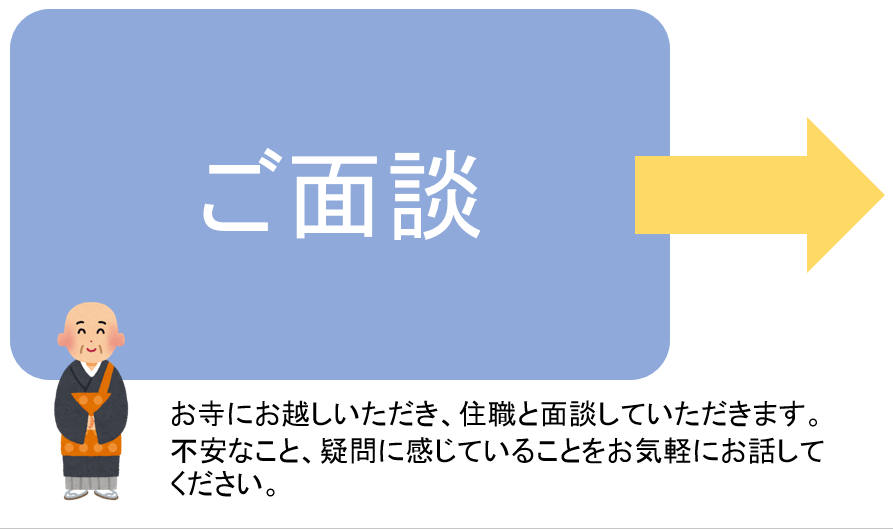 ご面談

お寺にお越しいただき、住職と面談していただきます。不安なこと、疑問に感じていることをお気軽にお話してください。